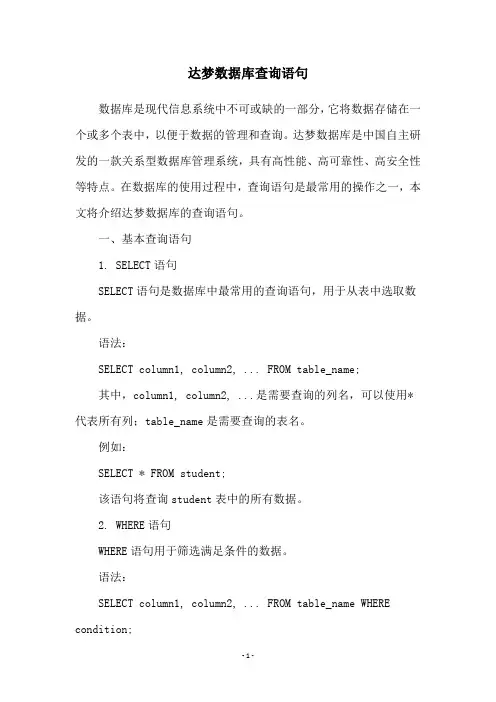 达梦数据库查询语句

数据库是现代信息系统中不可或缺的一部分，它将数据存储在一个或多个表中，以便于数据的管理和查询。达梦数据库是中国自主研发的一款关系型数据库管理系统，具有高性能、高可靠性、高安全性等特点。在数据库的使用过程中，查询语句是最常用的操作之一，本文将介绍达梦数据库的查询语句。

一、基本查询语句

1. SELECT 语句

SELECT 语句是数据库中最常用的查询语句，用于从表中选取数据。

语法：

SELECT column1, column2, ... FROM table_name;

其中，column1, column2, ...是需要查询的列名，可以使用*代表所有列；table_name 是需要查询的表名。

例如：

SELECT * FROM student;

该语句将查询 student 表中的所有数据。

2. WHERE 语句

WHERE 语句用于筛选满足条件的数据。

语法：

SELECT column1, column2, ... FROM table_name WHERE condition;

-1-